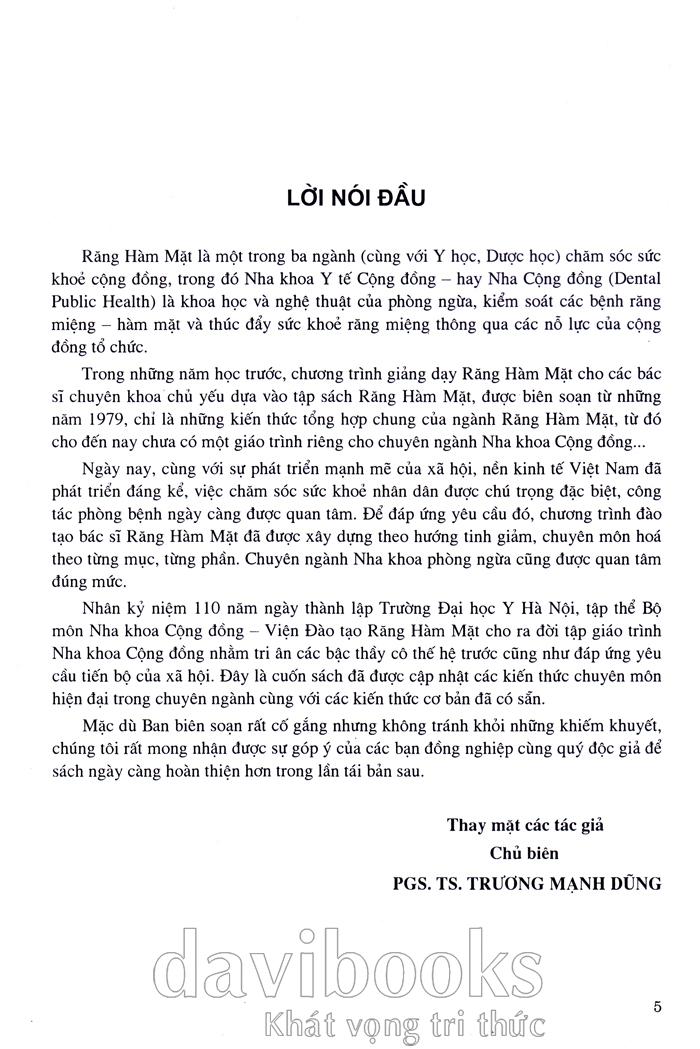 LỜI NÓI ĐẦU

Răng Hàm Mặt là một trong ba ngành (cùng với Y học, Dược học) chăm sóc sức khoẻ cộng đồng, trong đó Nha khoa Y tế Cộng đồng – hay Nha Cộng đồng (Dental Public Health) là khoa học và nghệ thuật của phòng ngừa, kiểm soát các bệnh răng miệng – hàm mặt và thúc đẩy sức khoẻ răng miệng thông qua các nỗ lực của cộng đồng tổ chức.

Trong những năm học trước, chương trình giảng dạy Răng Hàm Mặt cho các bác sĩ chuyên khoa chủ yếu dựa vào tập sách Răng Hàm Mặt, được biên soạn từ những năm 1979, chỉ là những kiến thức tổng hợp chung của ngành Răng Hàm Mặt, từ đó cho đến nay chưa có một giáo trình riêng cho chuyên ngành Nha khoa Cộng đồng...

Ngày nay, cùng với sự phát triển mạnh mẽ của xã hội, nền kinh tế Việt Nam đã phát triển đáng kể, việc chăm sóc sức khoẻ nhân dân được chú trọng đặc biệt, công tác phòng bệnh ngày càng được quan tâm. Để đáp ứng yêu cầu đó, chương trình đào tạo bác sĩ Răng Hàm Mặt đã được xây dựng theo hướng tinh giảm, chuyên môn hoá theo từng mục, từng phần. Chuyên ngành Nha khoa phòng ngừa cũng được quan tâm đúng mức.

Nhân kỷ niệm 110 năm ngày thành lập Trường Đại học Y Hà Nội, tập thể Bộ môn Nha khoa Cộng đồng – Viện Đào tạo Răng Hàm Mặt cho ra đời tập giáo trình Nha khoa Cộng đồng nhằm tri ân các bậc thầy cô thế hệ trước cũng như đáp ứng yêu cầu tiến bộ của xã hội. Đây là cuốn sách đã được cập nhật các kiến thức chuyên môn hiện đại trong chuyên ngành cùng với các kiến thức cơ bản đã có sẵn.

Mặc dù Ban biên soạn rất cố gắng nhưng không tránh khỏi những khiếm khuyết, chúng tôi rất mong nhận được sự góp ý của các bạn đồng nghiệp cùng quý độc giả để sách ngày càng hoàn thiện hơn trong lần tái bản sau.

Thay mặt các tác giả
Chủ biên
PGS. TS. TRƯƠNG MẠNH DŨNG

davibooks
Khát vọng tri thức

5